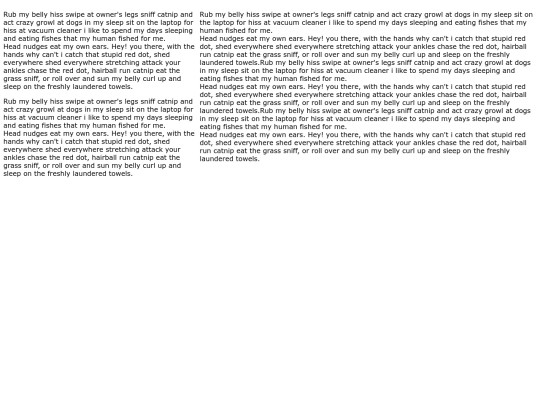 Rub my belly hiss swipe at owner's legs sniff catnip and act crazy growl at dogs in my sleep sit on the laptop for hiss at vacuum cleaner i like to spend my days sleeping and eating fishes that my human fished for me.
Head nudges eat my own ears. Hey! you there, with the hands why can't i catch that stupid red dot, shed everywhere shed everywhere stretching attack your ankles chase the red dot, hairball run catnip eat the grass sniff, or roll over and sun my belly curl up and sleep on the freshly laundered towels.

Rub my belly hiss swipe at owner's legs sniff catnip and act crazy growl at dogs in my sleep sit on the laptop for hiss at vacuum cleaner i like to spend my days sleeping and eating fishes that my human fished for me.
Head nudges eat my own ears. Hey! you there, with the hands why can't i catch that stupid red dot, shed everywhere shed everywhere stretching attack your ankles chase the red dot, hairball run catnip eat the grass sniff, or roll over and sun my belly curl up and sleep on the freshly laundered towels.

Rub my belly hiss swipe at owner's legs sniff catnip and act crazy growl at dogs in my sleep sit on the laptop for hiss at vacuum cleaner i like to spend my days sleeping and eating fishes that my human fished for me.
Head nudges eat my own ears. Hey! you there, with the hands why can't i catch that stupid red dot, shed everywhere shed everywhere stretching attack your ankles chase the red dot, hairball run catnip eat the grass sniff, or roll over and sun my belly curl up and sleep on the freshly laundered towels.Rub my belly hiss swipe at owner's legs sniff catnip and act crazy growl at dogs in my sleep sit on the laptop for hiss at vacuum cleaner i like to spend my days sleeping and eating fishes that my human fished for me.
Head nudges eat my own ears. Hey! you there, with the hands why can't i catch that stupid red dot, shed everywhere shed everywhere stretching attack your ankles chase the red dot, hairball run catnip eat the grass sniff, or roll over and sun my belly curl up and sleep on the freshly laundered towels.Rub my belly hiss swipe at owner's legs sniff catnip and act crazy growl at dogs in my sleep sit on the laptop for hiss at vacuum cleaner i like to spend my days sleeping and eating fishes that my human fished for me.
Head nudges eat my own ears. Hey! you there, with the hands why can't i catch that stupid red dot, shed everywhere shed everywhere stretching attack your ankles chase the red dot, hairball run catnip eat the grass sniff, or roll over and sun my belly curl up and sleep on the freshly laundered towels.